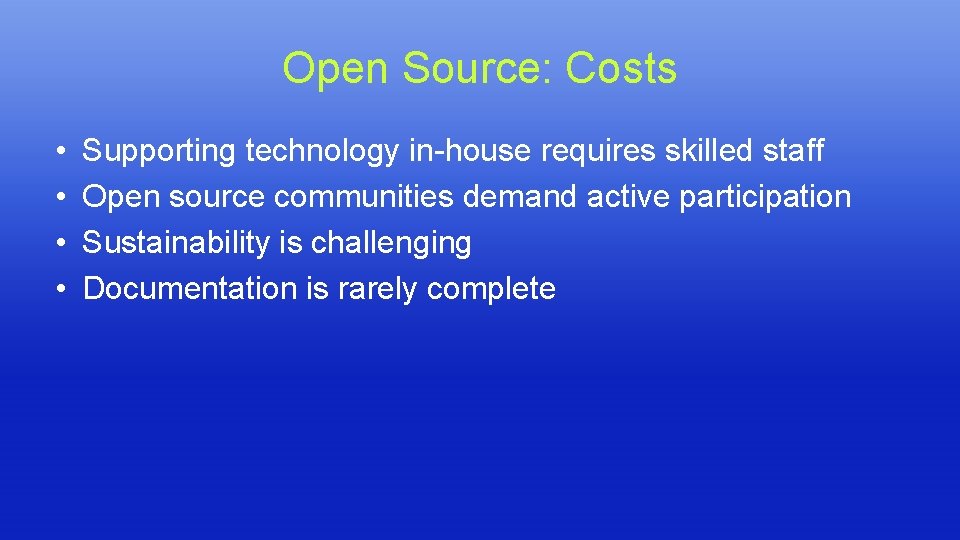 Open Source: Costs

• Supporting technology in-house requires skilled staff
• Open source communities demand active participation
• Sustainability is challenging
• Documentation is rarely complete